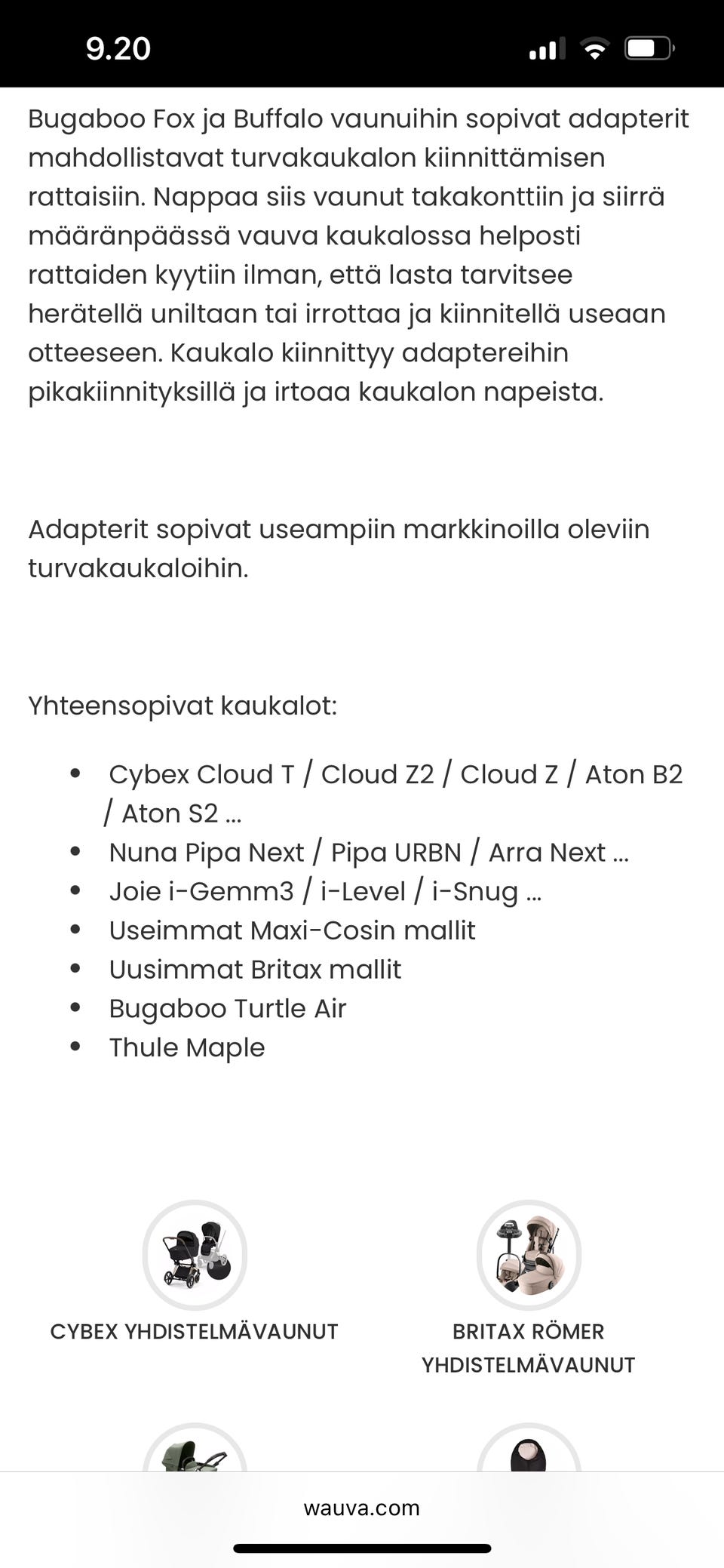 9.20

Bugaboo Fox ja Buffalo vaunuihin sopivat adapterit mahdollistavat turvakaukalon kiinnittämisen rattaisiin. Nappaa siis vaunut takakonttiin ja siirrä määränpäässä vauva kaukalossa helposti rattaiden kyytiin ilman, että lasta tarvitsee herätellä uniltaan tai irrottaa ja kiinnitellä useaan otteeseen. Kaukalo kiinnittyy adaptereihin pikakiinnityksillä ja irtoaa kaukalon napeista.

Adapterit sopivat useampiin markkinoilla oleviin turvakaukaloihin.

Yhteensopivat kaukalot:

- Cybex Cloud T / Cloud Z2 / Cloud Z / Aton B2 / Aton S2 ...
- Nuna Pipa Next / Pipa URBN / Arra Next ...
- Joie i-Gemm3 / i-Level / i-Snug ...
- Useimmat Maxi-Cosin mallit
- Uusimmat Britax mallit
- Bugaboo Turtle Air
- Thule Maple

CYBEX YHDISTELMÄVAUNUT

BRITAX RÖMER YHDISTELMÄVAUNUT

wauva.com